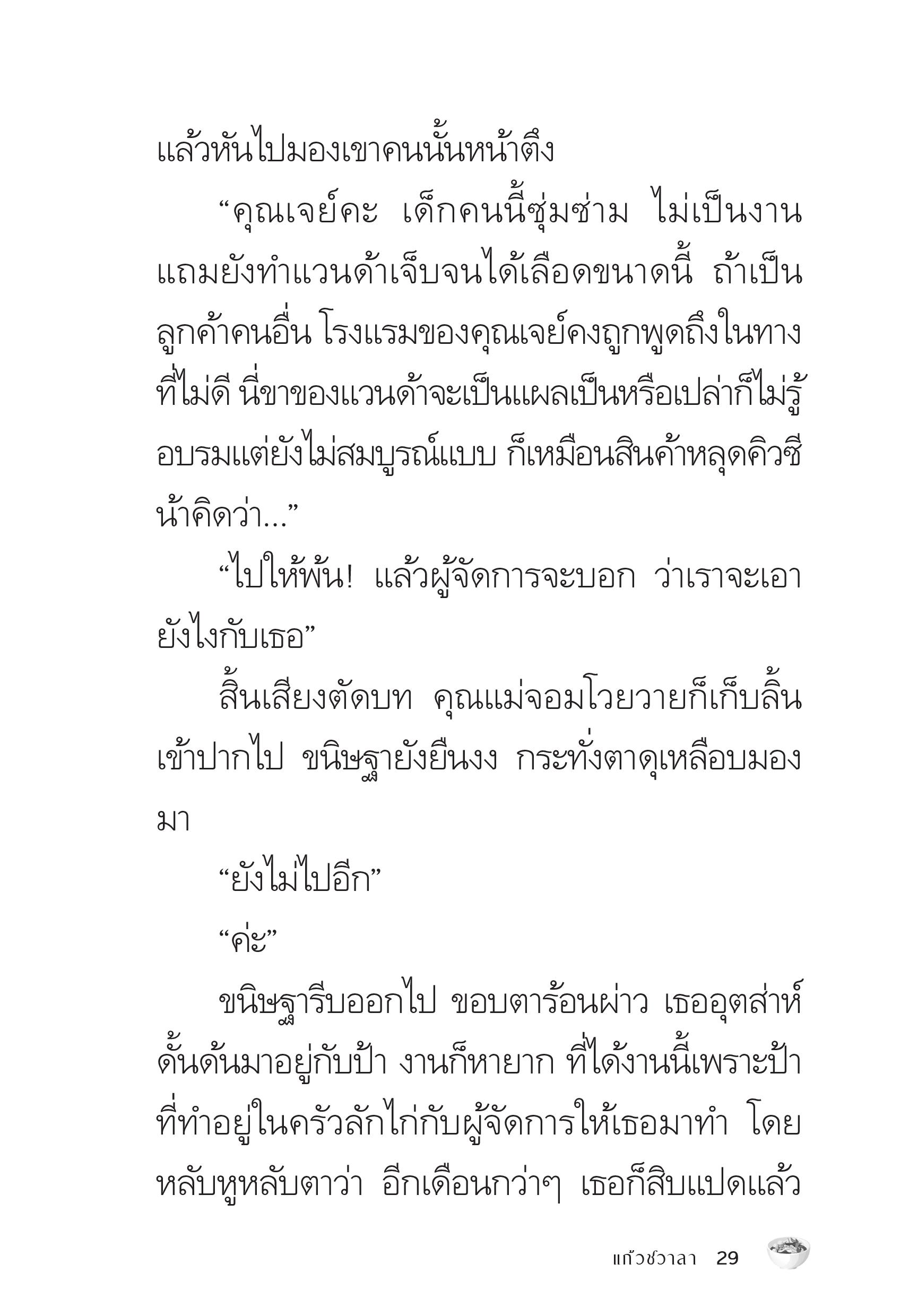 แล้วหันไปมองเขาคนนั้นหน้าตึง

“คุณเจย์คะ เด็กคนนี้ซุ่มซ่าม ไม่เป็นงาน แถมยังทำแวนด้าเจ็บจนได้เลือดขนาดนี้ ถ้าเป็นลูกค้าคนอื่น โรงแรมของคุณเจย์คงถูกพูดถึงในทางที่ไม่ดี นี่ขาของแวนด้าจะเป็นแผลเป็นหรือเปล่าก็ไม่รู้ อบรมแต่ยังไม่สมบูรณ์แบบ ก็เหมือนสินค้าหลุดคิวซี น้าคิดว่า...”

“ไปให้พ้น! แล้วผู้จัดการจะบอก ว่าเราจะเอายังไงกับเธอ”

สิ้นเสียงตัดบท คุณแม่จอมโวยวายก็เก็บลิ้นเข้าปากไป ขนิษฐายังยืนงง กระทั่งตาดุเหลือบมองมา

“ยังไม่ไปอีก”

“ค่ะ”

ขนิษฐารีบออกไป ขอบตาร้อนผ่าว เธออุตส่าห์ดั้นด้นมาอยู่กับป้า งานก็หายาก ที่ได้งานนี้เพราะป้าที่ทำอยู่ในครัวลักไก่กับผู้จัดการให้เธอมาทำ โดยหลับหูหลับตาว่า อีกเดือนกว่าๆ เธอก็สิบแปดแล้ว

แก้วชวาลา 29